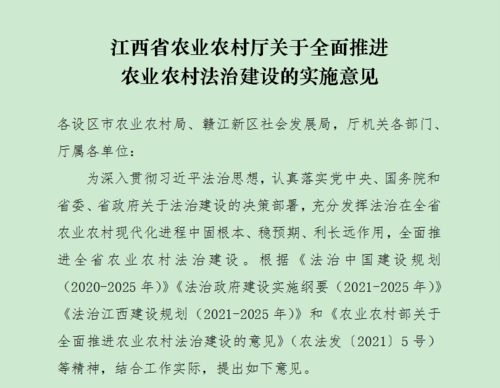 江西省农业农村厅关于全面推进
农业农村法治建设的实施意见

各设区市农业农村局、赣江新区社会发展局，厅机关各部门、厅属各单位：

为深入贯彻习近平法治思想，认真落实党中央、国务院和省委、省政府关于法治建设的决策部署，充分发挥法治在全省农业农村现代化进程中固根本、稳预期、利长远作用，全面推进全省农业农村法治建设。根据《法治中国建设规划（2020-2025年）》《法治政府建设实施纲要（2021-2025年）》《法治江西建设规划（2021-2025年）》和《农业农村部关于全面推进农业农村法治建设的意见》（农法发〔2021〕5号）等精神，结合工作实际，提出如下意见。